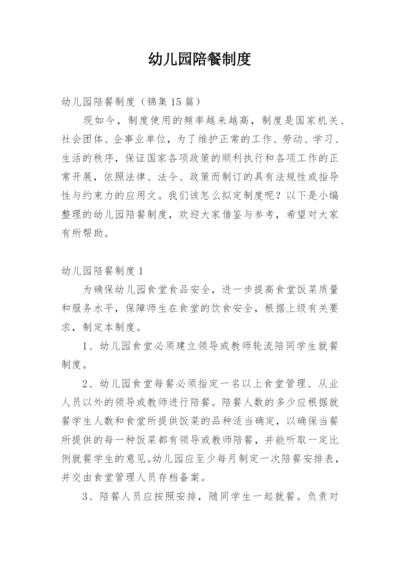 幼儿园陪餐制度

幼儿园陪餐制度（锦集15篇）

现如今，制度使用的频率越来越高，制度是国家机关、社会团体、企事业单位，为了维护正常的工作、劳动、学习、生活的秩序，保证国家各项政策的顺利执行和各项工作的正常开展，依照法律、法令、政策而制订的具有法规性或指导性与约束力的应用文。我们该怎么拟定制度呢？以下是小编整理的幼儿园陪餐制度，欢迎大家借鉴与参考，希望对大家有所帮助。

幼儿园陪餐制度1

为确保幼儿园食堂食品安全，进一步提高食堂饭菜质量和服务水平，保障师生在食堂的饮食安全，根据上级有关要求，制定本制度。

1、幼儿园食堂必须建立领导或教师轮流陪同学生就餐制度。

2、幼儿园食堂每餐必须指定一名以上食堂管理、从业人员以外的领导或教师进行陪餐。陪餐人数的多少应根据就餐学生人数和食堂所提供饭菜的品种适当确定，以确保当餐所提供的每一种饭菜都有领导或教师陪餐，并能听取一定比例就餐学生的意见。幼儿园应至少每月制定一次陪餐安排表，并交由食堂管理人员存档备案。

3、陪餐人员应按照安排，随同学生一起就餐。负责对